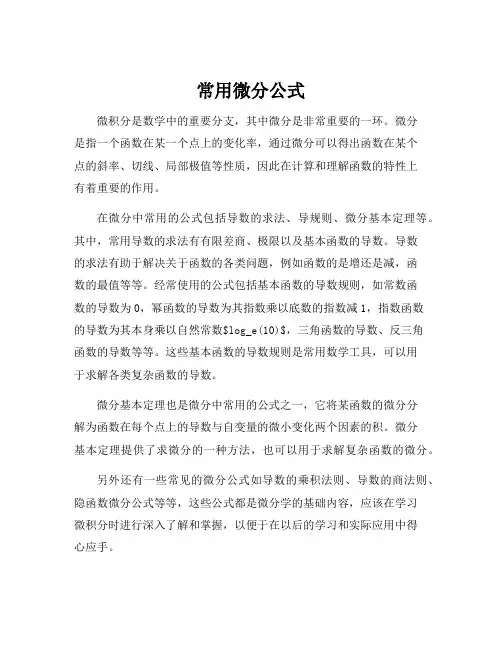 常用微分公式

微积分是数学中的重要分支，其中微分是非常重要的一环。微分是指一个函数在某一个点上的变化率，通过微分可以得出函数在某个点的斜率、切线、局部极值等性质，因此在计算和理解函数的特性上有着重要的作用。

在微分中常用的公式包括导数的求法、导规则、微分基本定理等。其中，常用导数的求法有有限差商、极限以及基本函数的导数。导数的求法有助于解决关于函数的各类问题，例如函数的是增还是减，函数的最值等等。经常使用的公式包括基本函数的导数规则，如常数函数的导数为 0，幂函数的导数为其指数乘以底数的指数减 1，指数函数的导数为其本身乘以自然常数$log_e(10)$，三角函数的导数、反三角函数的导数等等。这些基本函数的导数规则是常用数学工具，可以用于求解各类复杂函数的导数。

微分基本定理也是微分中常用的公式之一，它将某函数的微分分解为函数在每个点上的导数与自变量的微小变化两个因素的积。微分基本定理提供了求微分的一种方法，也可以用于求解复杂函数的微分。

另外还有一些常见的微分公式如导数的乘积法则、导数的商法则、隐函数微分公式等等，这些公式都是微分学的基础内容，应该在学习微积分时进行深入了解和掌握，以便于在以后的学习和实际应用中得心应手。